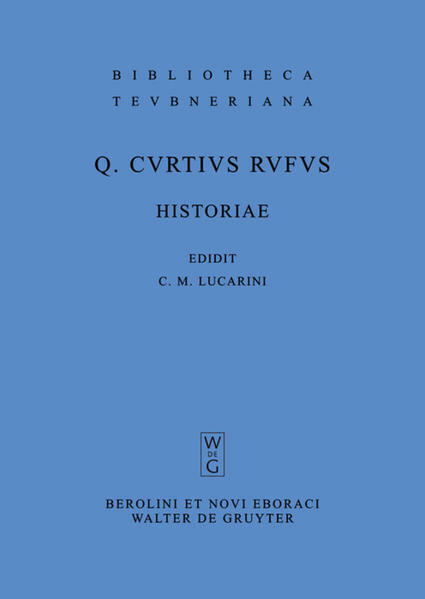 BIBLIOTHECA
TEVBNERIANA

Q. CVRTIVS RVFVS

HISTORIAE

EDIDIT
C. M. LUCARINI

W
DE
G

BEROLINI ET NOVI EBORACI
WALTER DE GRUYTER